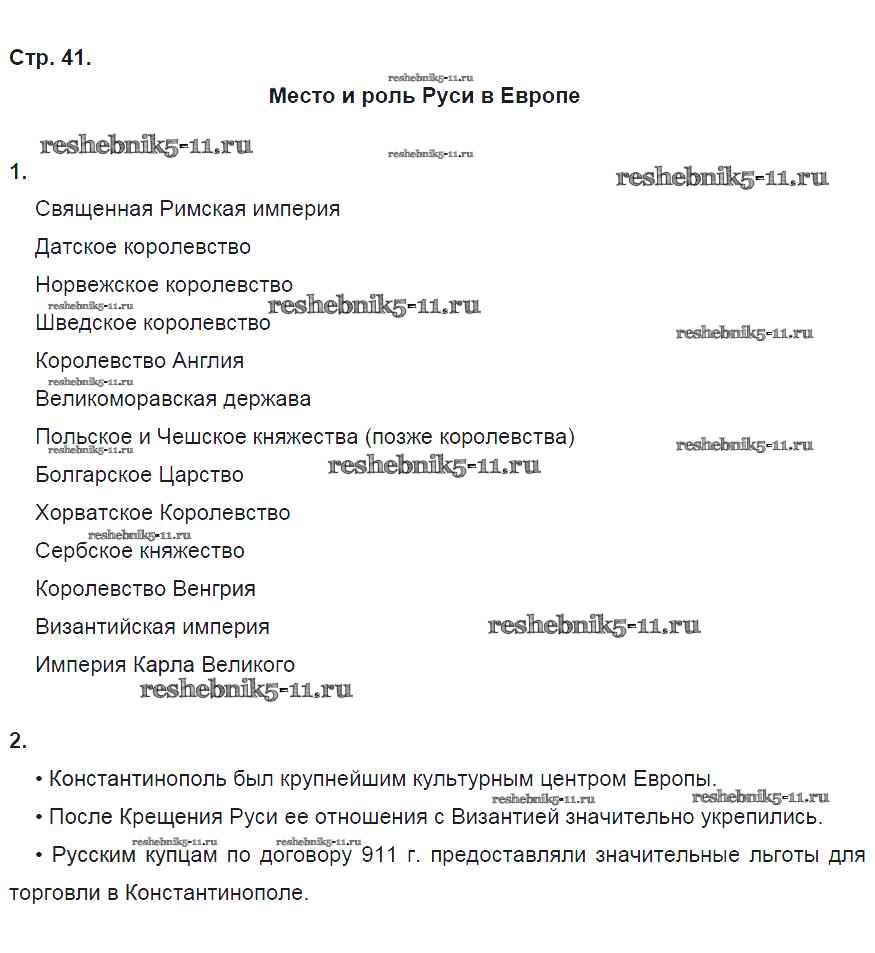 Стр. 41.

reshebnik5-11.ru

Место и роль Руси в Европе

reshebnik5-11.ru

reshebnik5-11.ru

1.

reshebnik5-11.ru

Священная Римская империя

Датское королевство

Норвежское королевство

reshebnik5-11.ru

reshebnik5-11.ru

Шведское королевство

reshebnik5-11.ru

Королевство Англия

reshebnik5-11.ru

Великоморавская держава

Польское и Чешское княжества (позже королевства)

reshebnik5-11.ru

reshebnik5-11.ru

Болгарское Царство

reshebnik5-11.ru

Хорватское Королевство

reshebnik5-11.ru

Сербское княжество

Королевство Венгрия

Византийская империя

reshebnik5-11.ru

Империя Карла Великого

reshebnik5-11.ru

2.

• Константинополь был крупнейшим культурным центром Европы.

reshebnik5-11.ru

reshebnik5-11.ru

• После Крещения Руси ее отношения с Византией значительно укрепились.

reshebnik5-11.ru

reshebnik5-11.ru

• Русским купцам по договору 911 г. предоставляли значительные льготы для торговли в Константинополе.